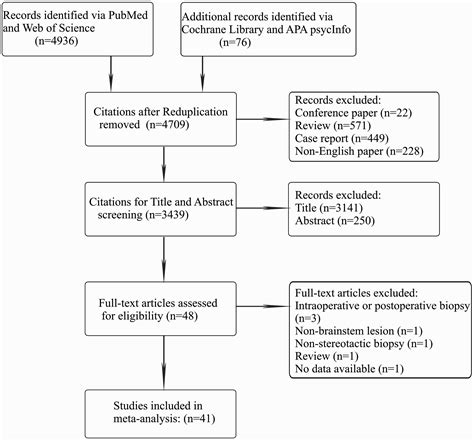 Records identified via PubMed and Web of Science (n=4936)

Additional records identified via Cochrane Library and APA psycInfo (n=76)

Citations after Reduplication removed (n=4709)

Records excluded:
Conference paper (n=22)
Review (n=571)
Case report (n=449)
Non-English paper (n=228)

Citations for Title and Abstract screening (n=3439)

Records excluded:
Title (n=3141)
Abstract (n=250)

Full-text articles assessed for eligibility (n=48)

Full-text articles excluded:
Intraoperative or postoperative biopsy (n=3)
Non-brainstem lesion (n=1)
Non-stereotactic biopsy (n=1)
Review (n=1)
No data available (n=1)

Studies included in meta-analysis: (n=41)